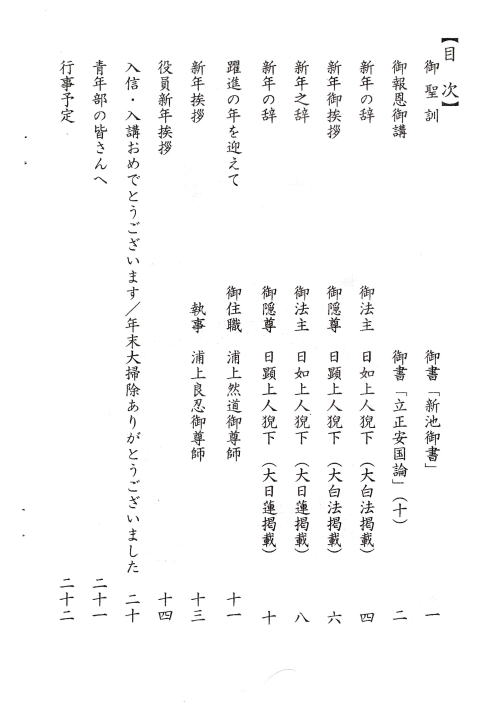 【目次】

御聖訓　御書「新池御書」　一

御報恩御講　御書「立正安国論」（十）　二

新年の辞　御法主　日如上人猊下（大白法掲載）　四

新年御挨拶　御隠尊　日顕上人猊下（大白法掲載）　六

新年之辞　御法主　日如上人猊下（大日蓮掲載）　八

新年の辞　御隠尊　日顕上人猊下（大日蓮掲載）　十

躍進の年を迎えて　御住職　浦上然道御尊師　十一

新年挨拶　執事　浦上良忍御尊師　十三

役員新年挨拶　十四

入信・入講おめでとうございます／年末大掃除ありがとうございました　二十

青年部の皆さんへ　二十一

行事予定　二十二